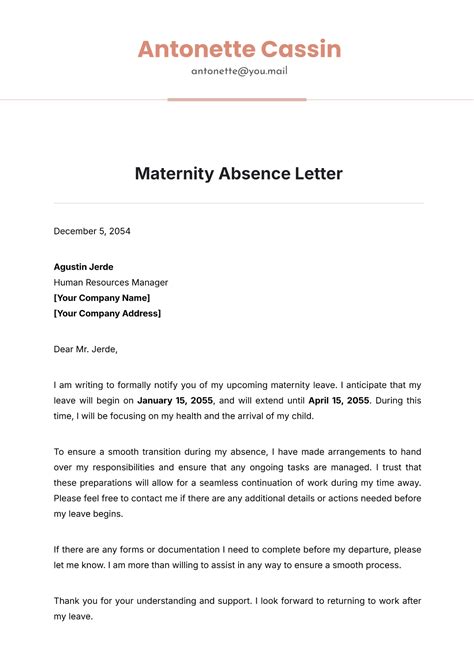 Antonette Cassin

antonette@you.mail

Maternity Absence Letter

December 5, 2054

Agustin Jerde
Human Resources Manager
[Your Company Name]
[Your Company Address]

Dear Mr. Jerde,

I am writing to formally notify you of my upcoming maternity leave. I anticipate that my leave will begin on January 15, 2055, and will extend until April 15, 2055. During this time, I will be focusing on my health and the arrival of my child.

To ensure a smooth transition during my absence, I have made arrangements to hand over my responsibilities and ensure that any ongoing tasks are managed. I trust that these preparations will allow for a seamless continuation of work during my time away. Please feel free to contact me if there are any additional details or actions needed before my leave begins.

If there are any forms or documentation I need to complete before my departure, please let me know. I am more than willing to assist in any way to ensure a smooth process.

Thank you for your understanding and support. I look forward to returning to work after my leave.